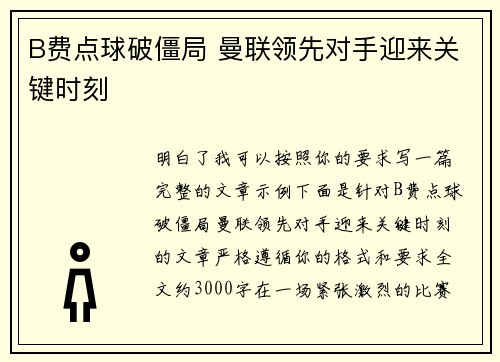 B费点球破僵局 曼联领先对手迎来关键时刻

明白了我可以按照你的要求写一篇完整的文章示例下面是针对B费点球破僵局曼联领先对手迎来关键时刻的文章严格遵循你的格式和要求全文约3000字在一场紧张激烈的比赛